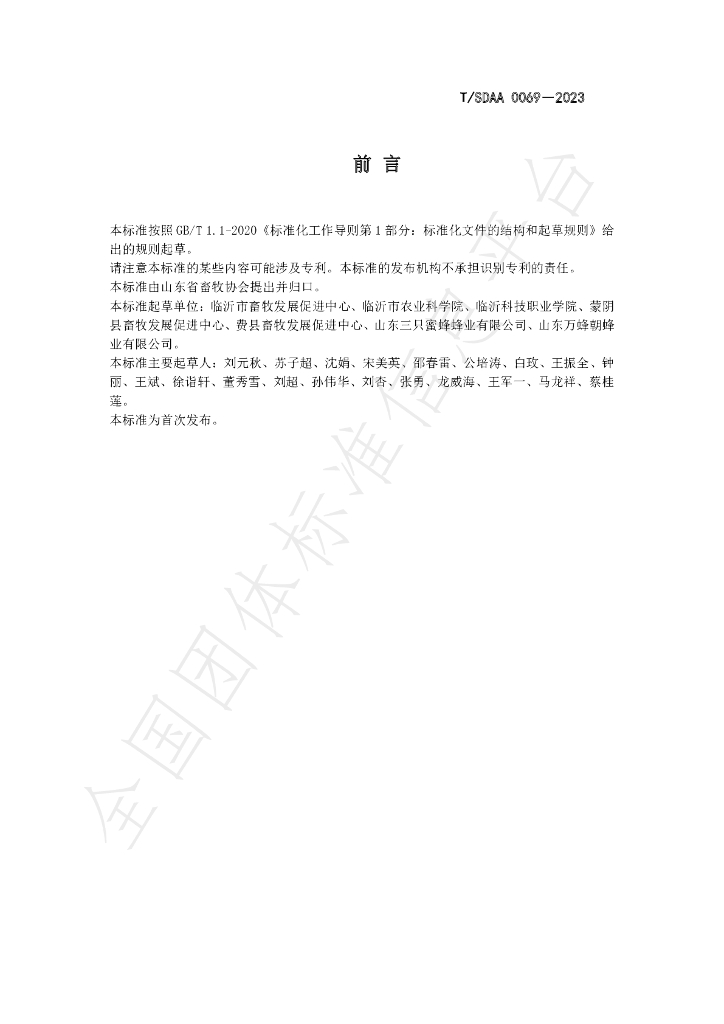 T/SDAA 0069—2023

前言

本标准按照GB/T 1.1-2020《标准化工作导则第1部分：标准化文件的结构和起草规则》给出的规则起草。

请注意本标准的某些内容可能涉及专利。本标准的发布机构不承担识别专利的责任。

本标准由山东省畜牧协会提出并归口。

本标准起草单位：临沂市畜牧发展促进中心、临沂市农业科学院、临沂科技职业学院、蒙阴县畜牧发展促进中心、费县畜牧发展促进中心、山东三只蜜蜂蜂业有限公司、山东万蜂朝蜂业有限公司。

本标准主要起草人：刘元秋、苏子超、沈娟、宋美英、邵春雷、公培涛、白玫、王振全、钟丽、王斌、徐诣轩、董秀雪、刘超、孙伟华、刘杏、张勇、龙威海、王军一、马龙祥、蔡桂莲。

本标准为首次发布。

全国团体标准信息平台